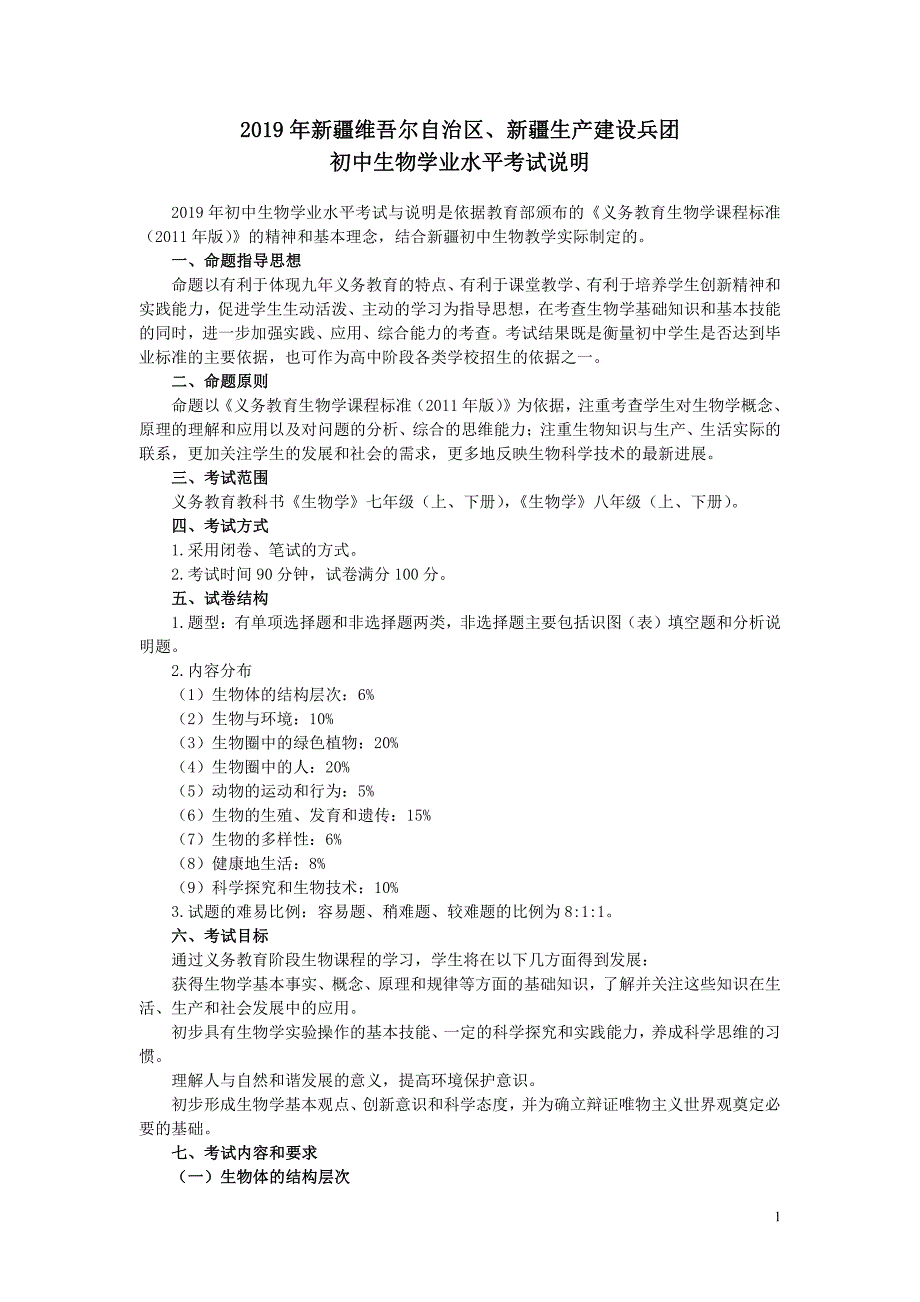 2019年新疆维吾尔自治区、新疆生产建设兵团
初中生物学业水平考试说明

2019年初中生物学业水平考试与说明是依据教育部颁布的《义务教育生物学课程标准（2011年版）》的精神和基本理念，结合新疆初中生物教学实际制定的。

一、命题指导思想

命题以有利于体现九年义务教育的特点、有利于课堂教学、有利于培养学生创新精神和实践能力，促进学生生动活泼、主动的学习为指导思想，在考查生物学基础知识和基本技能的同时，进一步加强实践、应用、综合能力的考查。考试结果既是衡量初中学生是否达到毕业标准的主要依据，也可作为高中阶段各类学校招生的依据之一。

二、命题原则

命题以《义务教育生物学课程标准（2011年版）》为依据，注重考查学生对生物学概念、原理的理解和应用以及对问题的分析、综合的思维能力；注重生物知识与生产、生活实际的联系，更加关注学生的发展和社会的需求，更多地反映生物科学技术的最新进展。

三、考试范围

义务教育教科书《生物学》七年级（上、下册），《生物学》八年级（上、下册）。

四、考试方式

1.采用闭卷、笔试的方式。

2.考试时间90分钟，试卷满分100分。

五、试卷结构

1.题型：有单项选择题和非选择题两类，非选择题主要包括识图（表）填空题和分析说明题。

2.内容分布

（1）生物体的结构层次：6%

（2）生物与环境：10%

（3）生物圈中的绿色植物：20%

（4）生物圈中的人：20%

（5）动物的运动和行为：5%

（6）生物的生殖、发育和遗传：15%

（7）生物的多样性：6%

（8）健康地生活：8%

（9）科学探究和生物技术：10%

3.试题的难易比例：容易题、稍难题、较难题的比例为8:1:1。

六、考试目标

通过义务教育阶段生物课程的学习，学生将在以下几方面得到发展：

获得生物学基本事实、概念、原理和规律等方面的基础知识，了解并关注这些知识在生活、生产和社会发展中的应用。

初步具有生物学实验操作的基本技能、一定的科学探究和实践能力，养成科学思维的习惯。

理解人与自然和谐发展的意义，提高环境保护意识。

初步形成生物学基本观点、创新意识和科学态度，并为确立辩证唯物主义世界观奠定必要的基础。

七、考试内容和要求

（一）生物体的结构层次

1